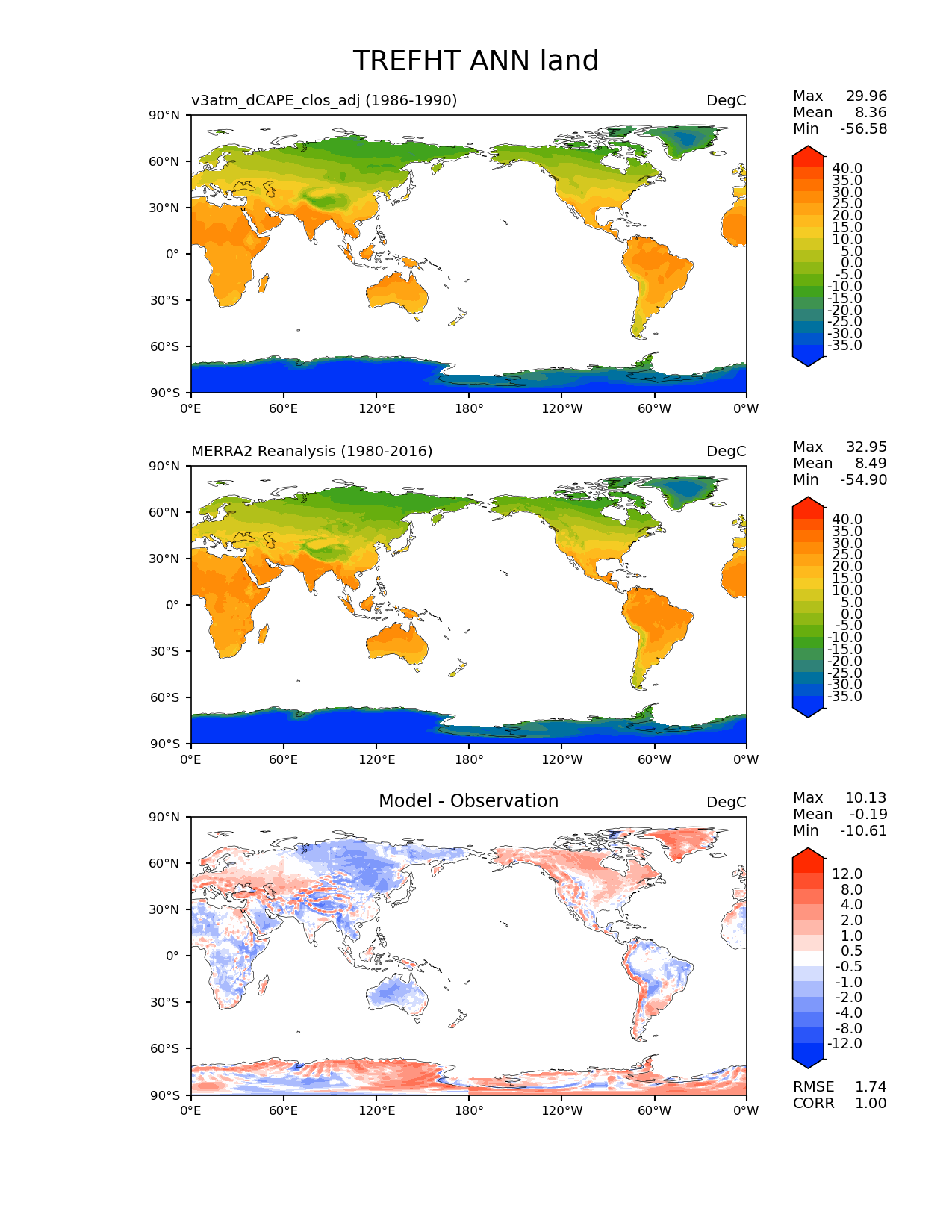 TREFHT ANN land

v3atm_dCAPE_clos_adj (1986-1990)

DegC

Max 29.96
Mean 8.36
Min -56.58

90°N
60°N
30°N
0°
30°S
60°S
90°S

0°E 60°E 120°E 180° 120°W 60°W 0°W

40.0
35.0
30.0
25.0
20.0
15.0
10.0
5.0
0.0
-5.0
-10.0
-15.0
-20.0
-25.0
-30.0
-35.0

MERRA2 Reanalysis (1980-2016)

DegC

Max 32.95
Mean 8.49
Min -54.90

90°N
60°N
30°N
0°
30°S
60°S
90°S

0°E 60°E 120°E 180° 120°W 60°W 0°W

40.0
35.0
30.0
25.0
20.0
15.0
10.0
5.0
0.0
-5.0
-10.0
-15.0
-20.0
-25.0
-30.0
-35.0

Model - Observation

DegC

Max 10.13
Mean -0.19
Min -10.61

90°N
60°N
30°N
0°
30°S
60°S
90°S

0°E 60°E 120°E 180° 120°W 60°W 0°W

12.0
8.0
4.0
2.0
1.0
0.5
-0.5
-1.0
-2.0
-4.0
-8.0
-12.0

RMSE 1.74
CORR 1.00